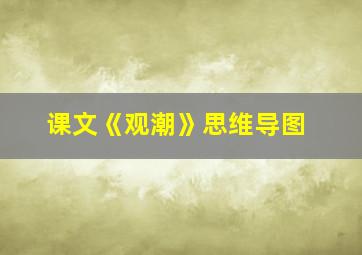 课文《观潮》思维导图